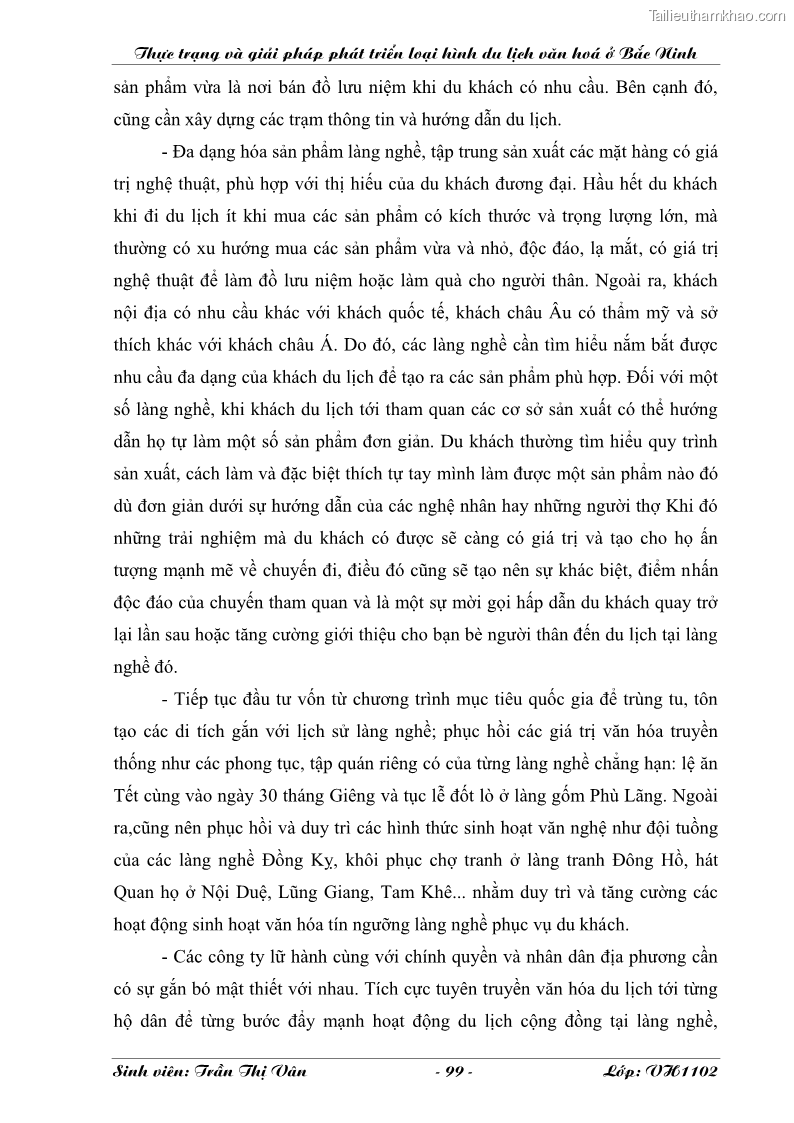 Tailieuthamkhao.com

Thực trạng và giải pháp phát triển loại hình du lịch văn hoá ở Bắc Ninh

sản phẩm vừa là nơi bán đồ lưu niệm khi du khách có nhu cầu. Bên cạnh đó, cũng cần xây dựng các trạm thông tin và hướng dẫn du lịch.

- Đa dạng hóa sản phẩm làng nghề, tập trung sản xuất các mặt hàng có giá trị nghệ thuật, phù hợp với thị hiếu của du khách đương đại. Hầu hết du khách khi đi du lịch ít khi mua các sản phẩm có kích thước và trọng lượng lớn, mà thường có xu hướng mua các sản phẩm vừa và nhỏ, độc đáo, lạ mắt, có giá trị nghệ thuật để làm đồ lưu niệm hoặc làm quà cho người thân. Ngoài ra, khách nội địa có nhu cầu khác với khách quốc tế, khách châu Âu có thẩm mỹ và sở thích khác với khách châu Á. Do đó, các làng nghề cần tìm hiểu nắm bắt được nhu cầu đa dạng của khách du lịch để tạo ra các sản phẩm phù hợp. Đối với một số làng nghề, khi khách du lịch tới tham quan các cơ sở sản xuất có thể hướng dẫn họ tự làm một số sản phẩm đơn giản. Du khách thường tìm hiểu quy trình sản xuất, cách làm và đặc biệt thích tự tay mình làm được một sản phẩm nào đó dù đơn giản dưới sự hướng dẫn của các nghệ nhân hay những người thợ Khi đó những trải nghiệm mà du khách có được sẽ càng có giá trị và tạo cho họ ấn tượng mạnh mẽ về chuyến đi, điều đó cũng sẽ tạo nên sự khác biệt, điểm nhấn độc đáo của chuyến tham quan và là một sự mời gọi hấp dẫn du khách quay trở lại lần sau hoặc tăng cường giới thiệu cho bạn bè người thân đến du lịch tại làng nghề đó.

- Tiếp tục đầu tư vốn từ chương trình mục tiêu quốc gia để trùng tu, tôn tạo các di tích gắn với lịch sử làng nghề; phục hồi các giá trị văn hóa truyền thống như các phong tục, tập quán riêng có của từng làng nghề chẳng hạn: lệ ăn Tết cùng vào ngày 30 tháng Giêng và tục lễ đốt lò ở làng gốm Phù Lãng. Ngoài ra,cũng nên phục hồi và duy trì các hình thức sinh hoạt văn nghệ như đội tuồng của các làng nghề Đồng Kỵ, khôi phục chợ tranh ở làng tranh Đông Hồ, hát Quan họ ở Nội Duệ, Lũng Giang, Tam Khê... nhằm duy trì và tăng cường các hoạt động sinh hoạt văn hóa tín ngưỡng làng nghề phục vụ du khách.

- Các công ty lữ hành cùng với chính quyền và nhân dân địa phương cần có sự gắn bó mật thiết với nhau. Tích cực tuyên truyền văn hóa du lịch tới từng hộ dân để từng bước đẩy mạnh hoạt động du lịch cộng đồng tại làng nghề,

Sinh viên: Trần Thị Vân - 99 - Lớp: VH1102